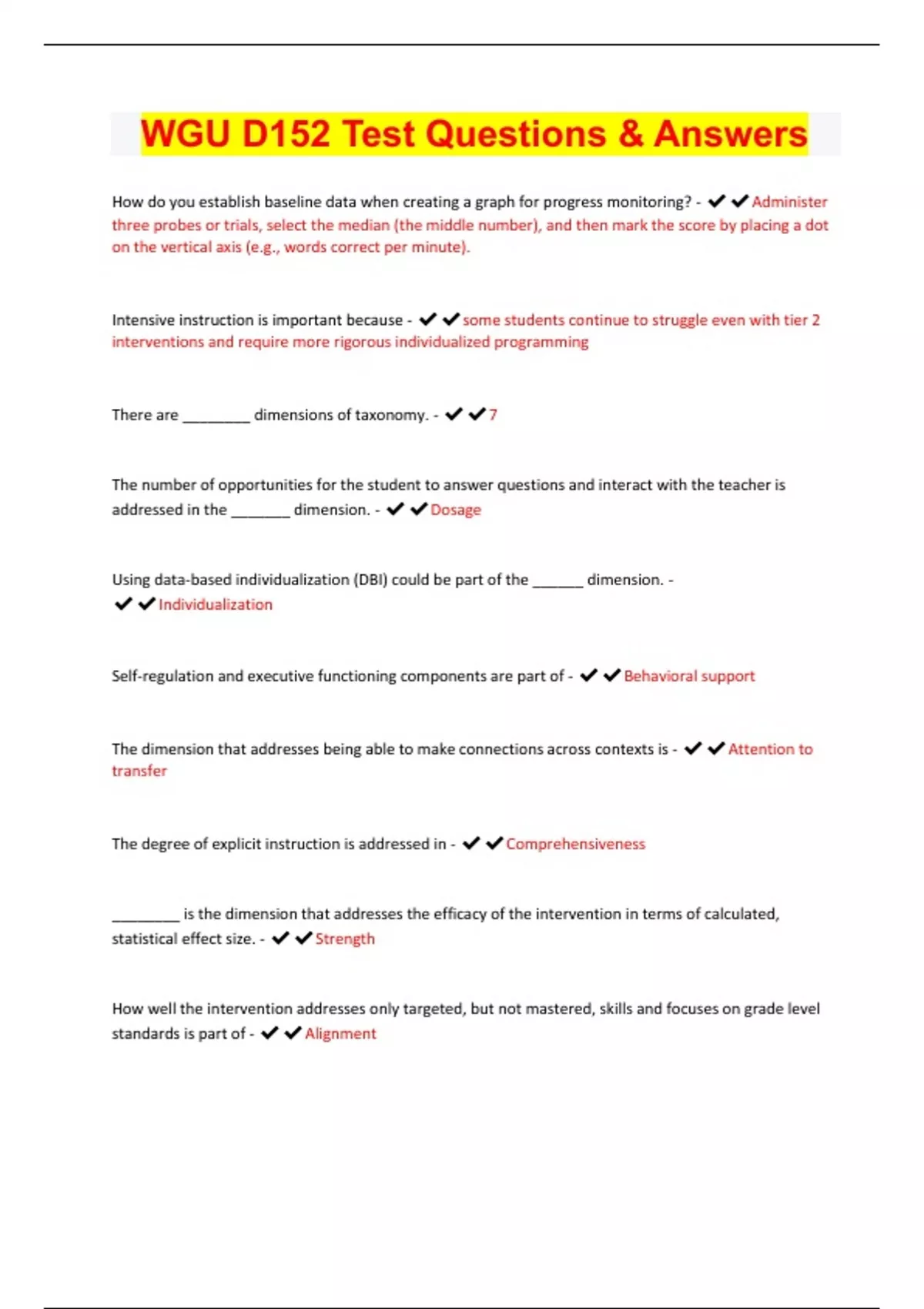 WGU D152 Test Questions & Answers

How do you establish baseline data when creating a graph for progress monitoring? - ✔✔Administer three probes or trials, select the median (the middle number), and then mark the score by placing a dot on the vertical axis (e.g., words correct per minute).

Intensive instruction is important because - ✔✔some students continue to struggle even with tier 2 interventions and require more rigorous individualized programming

There are ________ dimensions of taxonomy. - ✔✔7

The number of opportunities for the student to answer questions and interact with the teacher is addressed in the _______ dimension. - ✔✔Dosage

Using data-based individualization (DBI) could be part of the ______ dimension. - ✔✔Individualization

Self-regulation and executive functioning components are part of - ✔✔Behavioral support

The dimension that addresses being able to make connections across contexts is - ✔✔Attention to transfer

The degree of explicit instruction is addressed in - ✔✔Comprehensiveness

________ is the dimension that addresses the efficacy of the intervention in terms of calculated, statistical effect size. - ✔✔Strength

How well the intervention addresses only targeted, but not mastered, skills and focuses on grade level standards is part of - ✔✔Alignment